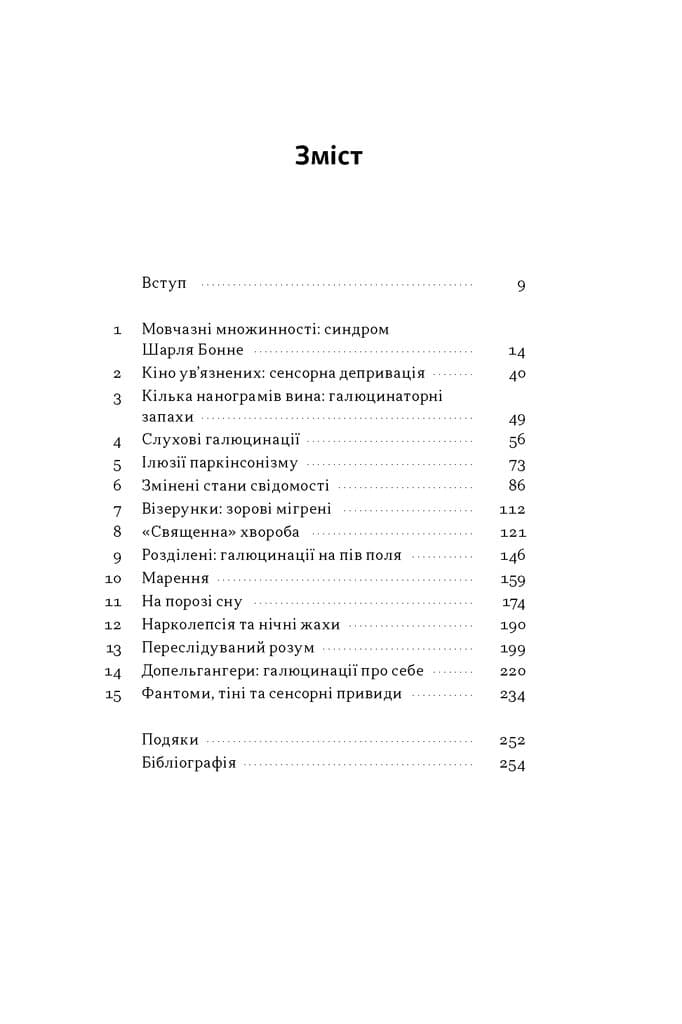 Зміст

Вступ 9

1 Мовчазні множинності: синдром Шарля Бонне 14
2 Кіно ув'язнених: сенсорна депривація 40
3 Кілька нанограмів вина: галюцинаторні запахи 49
4 Слухові галюцинації 56
5 Ілюзії паркінсонізму 73
6 Змінені стани свідомості 86
7 Візерунки: зорові мігрені 112
8 «Священна» хвороба 121
9 Розділені: галюцинації на пів поля 146
10 Марення 159
11 На порозі сну 174
12 Нарколепсія та нічні жахи 190
13 Переслідуваний розум 199
14 Допельгангери: галюцинації про себе 220
15 Фантоми, тіні та сенсорні привиди 234

Подяки 252
Бібліографія 254